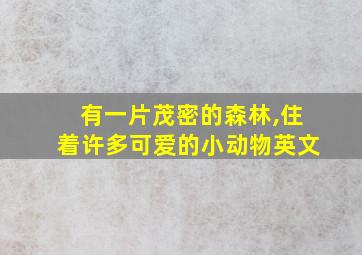 有一片茂密的森林,住着许多可爱的小动物英文